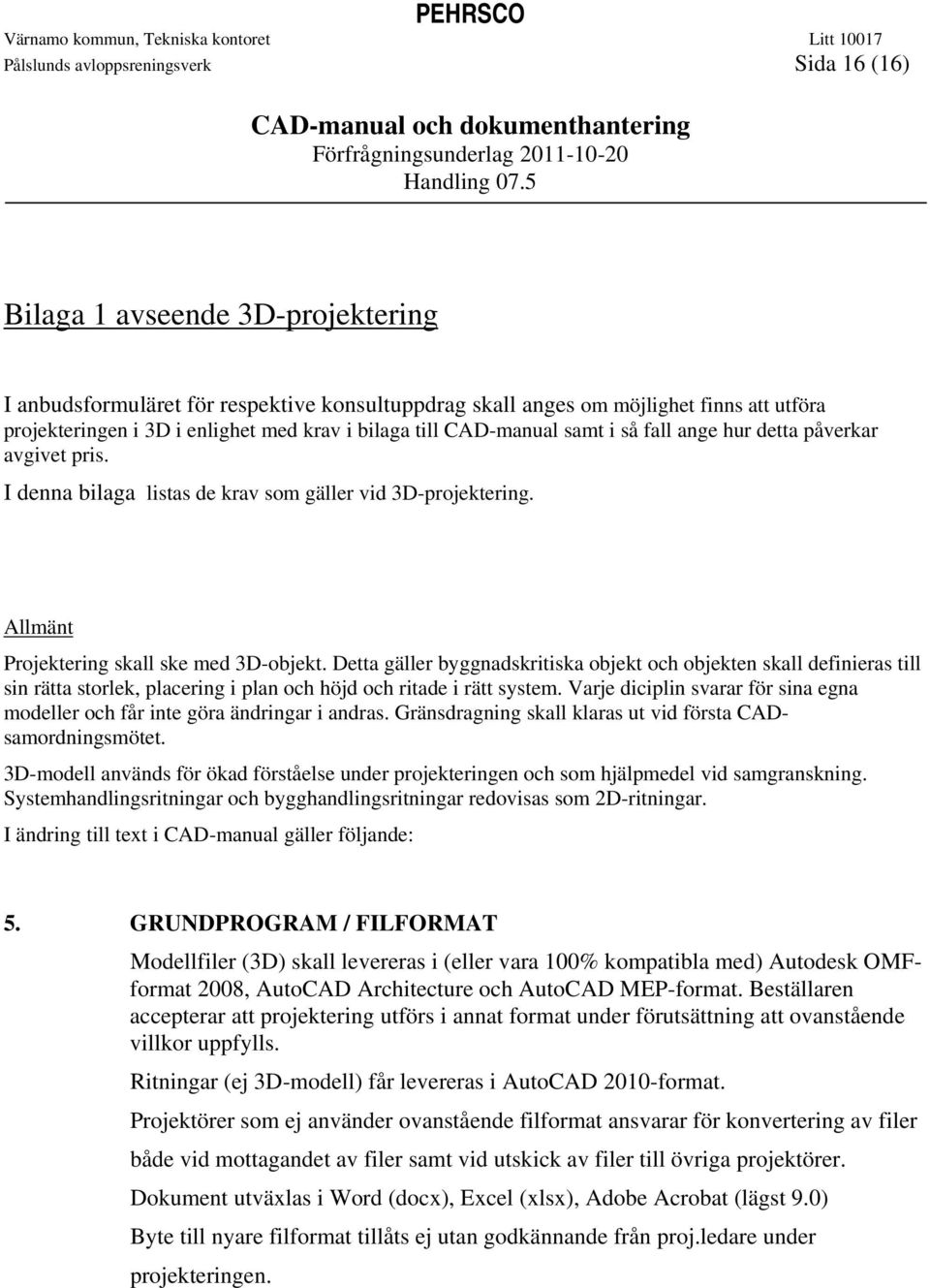 PEHRSCO

Värnamo kommun, Tekniska kontoret Litt 10017
Pålslunds avloppsreningsverk Sida 16 (16)

CAD-manual och dokumenthantering
Förfrågningsunderlag 2011-10-20
Handling 07.5

Bilaga 1 avseende 3D-projektering

I anbudsformuläret för respektive konsultuppdrag skall anges om möjlighet finns att utföra projekteringen i 3D i enlighet med krav i bilaga till CAD-manual samt i så fall ange hur detta påverkar avgivet pris.

I denna bilaga listas de krav som gäller vid 3D-projektering.

Allmänt

Projektering skall ske med 3D-objekt. Detta gäller byggnadskritiska objekt och objekten skall definieras till sin rätta storlek, placering i plan och höjd och ritade i rätt system. Varje diciplin svarar för sina egna modeller och får inte göra ändringar i andras. Gränsdragning skall klaras ut vid första CAD-samordningsmötet.

3D-modell används för ökad förståelse under projekteringen och som hjälpmedel vid samgranskning. Systemhandlingsritningar och bygghandlingsritningar redovisas som 2D-ritningar.

I ändring till text i CAD-manual gäller följande:

5. GRUNDPROGRAM / FILFORMAT

Modellfiler (3D) skall levereras i (eller vara 100% kompatibla med) Autodesk OMF-format 2008, AutoCAD Architecture och AutoCAD MEP-format. Beställaren accepterar att projektering utförs i annat format under förutsättning att ovanstående villkor uppfylls.

Ritningar (ej 3D-modell) får levereras i AutoCAD 2010-format.

Projektörer som ej använder ovanstående filformat ansvarar för konvertering av filer både vid mottagandet av filer samt vid utskick av filer till övriga projektörer.

Dokument utväxlas i Word (docx), Excel (xlsx), Adobe Acrobat (lägst 9.0)

Byte till nyare filformat tillåts ej utan godkännande från proj.ledare under projekteringen.